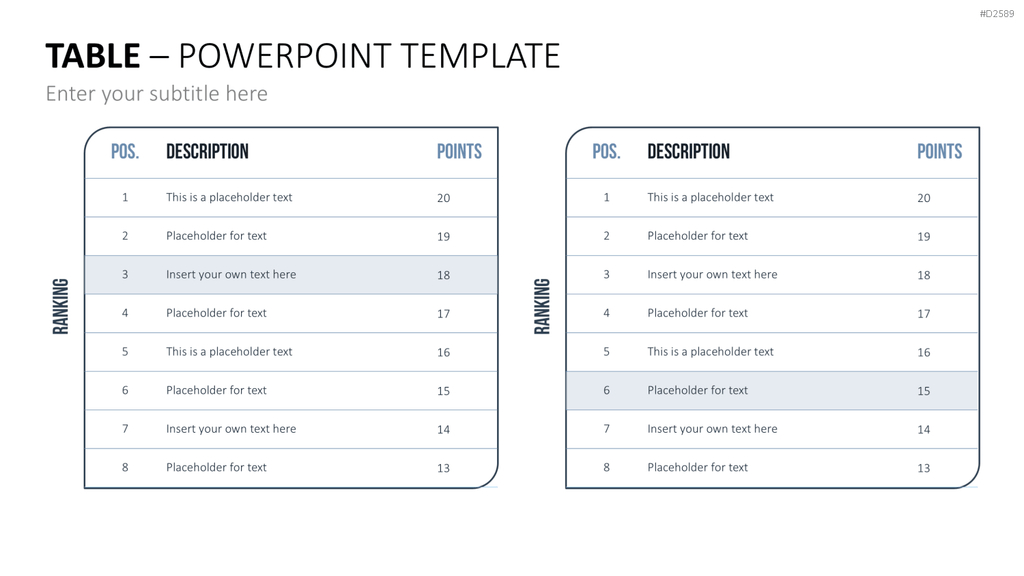 #D2589

TABLE – POWERPOINT TEMPLATE

Enter your subtitle here

RANKING

| POS. | DESCRIPTION | POINTS |
|---|---|---|
| 1 | This is a placeholder text | 20 |
| 2 | Placeholder for text | 19 |
| 3 | Insert your own text here | 18 |
| 4 | Placeholder for text | 17 |
| 5 | This is a placeholder text | 16 |
| 6 | Placeholder for text | 15 |
| 7 | Insert your own text here | 14 |
| 8 | Placeholder for text | 13 |

RANKING

| POS. | DESCRIPTION | POINTS |
|---|---|---|
| 1 | This is a placeholder text | 20 |
| 2 | Placeholder for text | 19 |
| 3 | Insert your own text here | 18 |
| 4 | Placeholder for text | 17 |
| 5 | This is a placeholder text | 16 |
| 6 | Placeholder for text | 15 |
| 7 | Insert your own text here | 14 |
| 8 | Placeholder for text | 13 |